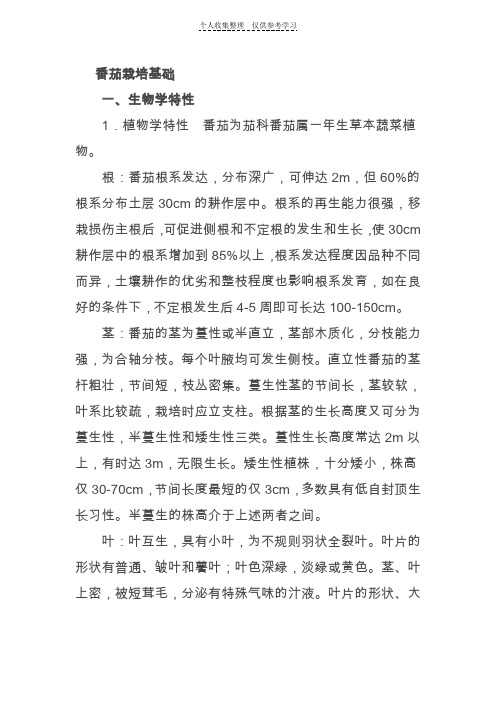 个人收集整理 仅供参考学习

番茄栽培基础

一、生物学特性

1．植物学特性 番茄为茄科番茄属一年生草本蔬菜植物。

根：番茄根系发达，分布深广，可伸达 2m，但 60%的根系分布土层 30cm 的耕作层中。根系的再生能力很强，移栽损伤主根后，可促进侧根和不定根的发生和生长，使 30cm 耕作层中的根系增加到 85%以上，根系发达程度因品种不同而异，土壤耕作的优劣和整枝程度也影响根系发育，如在良好的条件下，不定根发生后 4-5 周即可长达 100-150cm。

茎：番茄的茎为蔓性或半直立，茎部木质化，分枝能力强，为合轴分枝。每个叶腋均可发生侧枝。直立性番茄的茎杆粗壮，节间短，枝丛密集。蔓生性茎的节间长，茎较软，叶系比较疏，栽培时应立支柱。根据茎的生长高度又可分为蔓生性，半蔓生性和矮生性三类。蔓性生长高度常达 2m 以上，有时达 3m，无限生长。矮生性植株，十分矮小，株高仅 30-70cm，节间长度最短的仅 3cm，多数具有低自封顶生长习性。半蔓生的株高介于上述两者之间。

叶：叶互生，具有小叶，为不规则羽状全裂叶。叶片的形状有普通、皱叶和薯叶；叶色深绿，淡绿或黄色。茎、叶上密，被短茸毛，分泌有特殊气味的汁液。叶片的形状、大